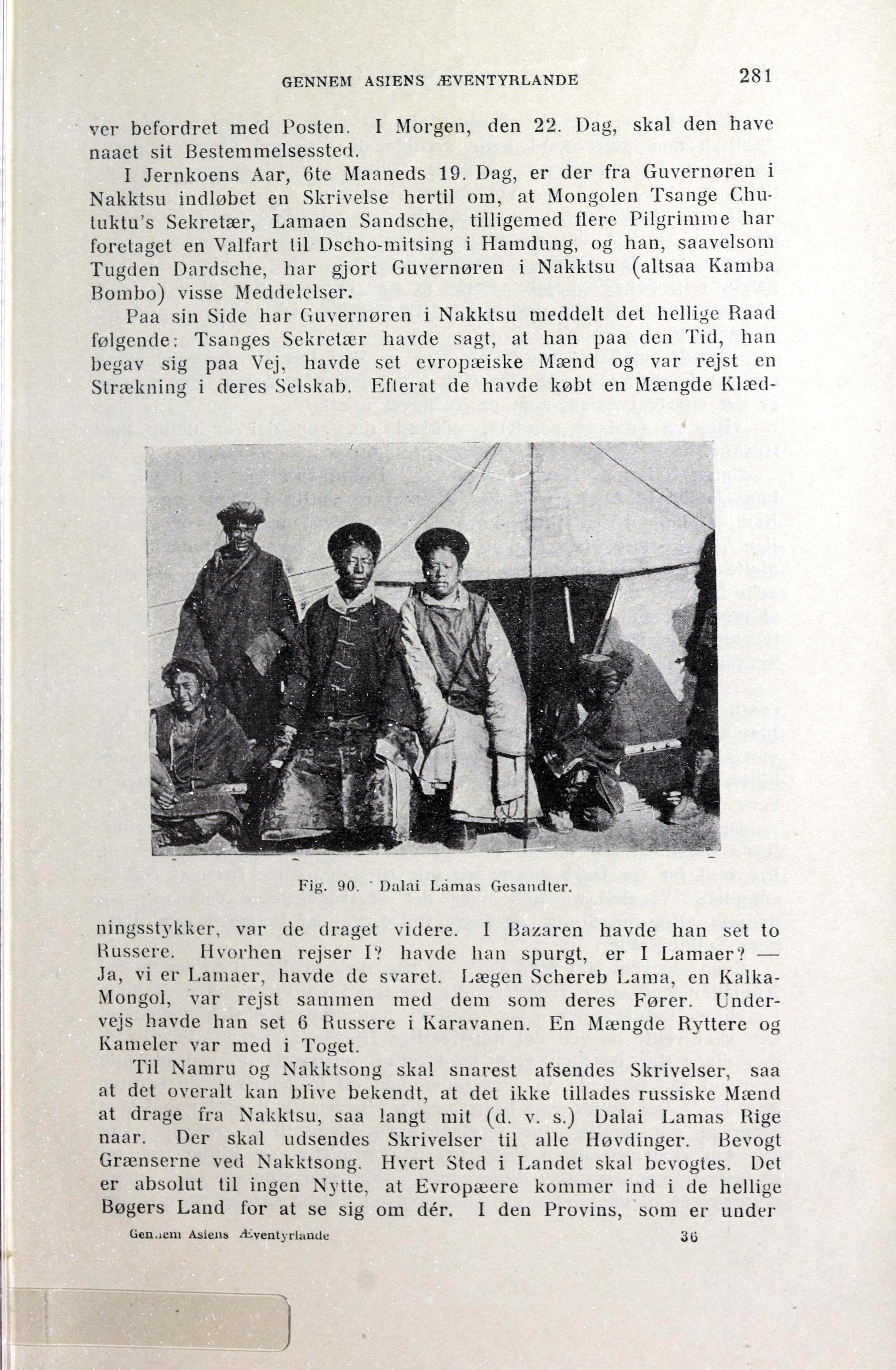 GENNEM ASIENS ÆVENTYRLANDE 281

ver befordret med Posten. I Morgen, den 22. Dag, skal den have naaet sit Bestemmelsessted.

I Jernkoens Aar, 6te Maaneds 19. Dag, er der fra Guvernøren i Nakktsu indløbet en Skrivelse hertil om, at Mongolen Tsange Chutuktu's Sekretær, Lamaen Sandsche, tilligemed flere Pilgrimme har foretaget en Valfart til Dscho-mitsing i Hamdung, og han, saavelsom Tugden Dardsche, har gjort Guvernøren i Nakktsu (altsaa Kamba Bombo) visse Meddelelser.

Paa sin Side har Guvernøren i Nakktsu meddelt det hellige Raad følgende: Tsanges Sekretær havde sagt, at han paa den Tid, han begav sig paa Vej, havde set evropæiske Mænd og var rejst en Strækning i deres Selskab. Efterat de havde købt en Mængde Klædningsstykker, var de draget videre. I Bazaren havde han set to Russere. Hvorhen rejser I? havde han spurgt, er I Lamaer? — Ja, vi er Lamaer, havde de svaret. Lægen Schereb Lama, en Kalka-Mongol, var rejst sammen med dem som deres Fører. Undervejs havde han set 6 Russere i Karavanen. En Mængde Ryttere og Kameler var med i Toget.

Fig. 90. Dalai Lamas Gesandter.

Til Namru og Nakktsong skal snarest afsendes Skrivelser, saa at det overalt kan blive bekendt, at det ikke tillades russiske Mænd at drage fra Nakktsu, saa langt mit (d. v. s.) Dalai Lamas Rige naar. Der skal udsendes Skrivelser til alle Høvdinger. Bevogt Grænserne ved Nakktsong. Hvert Sted i Landet skal bevogtes. Det er absolut til ingen Nytte, at Evropæere kommer ind i de hellige Bøgers Land for at se sig om dér. I den Provins, som er under

Gennem Asiens Æventyrlande 36